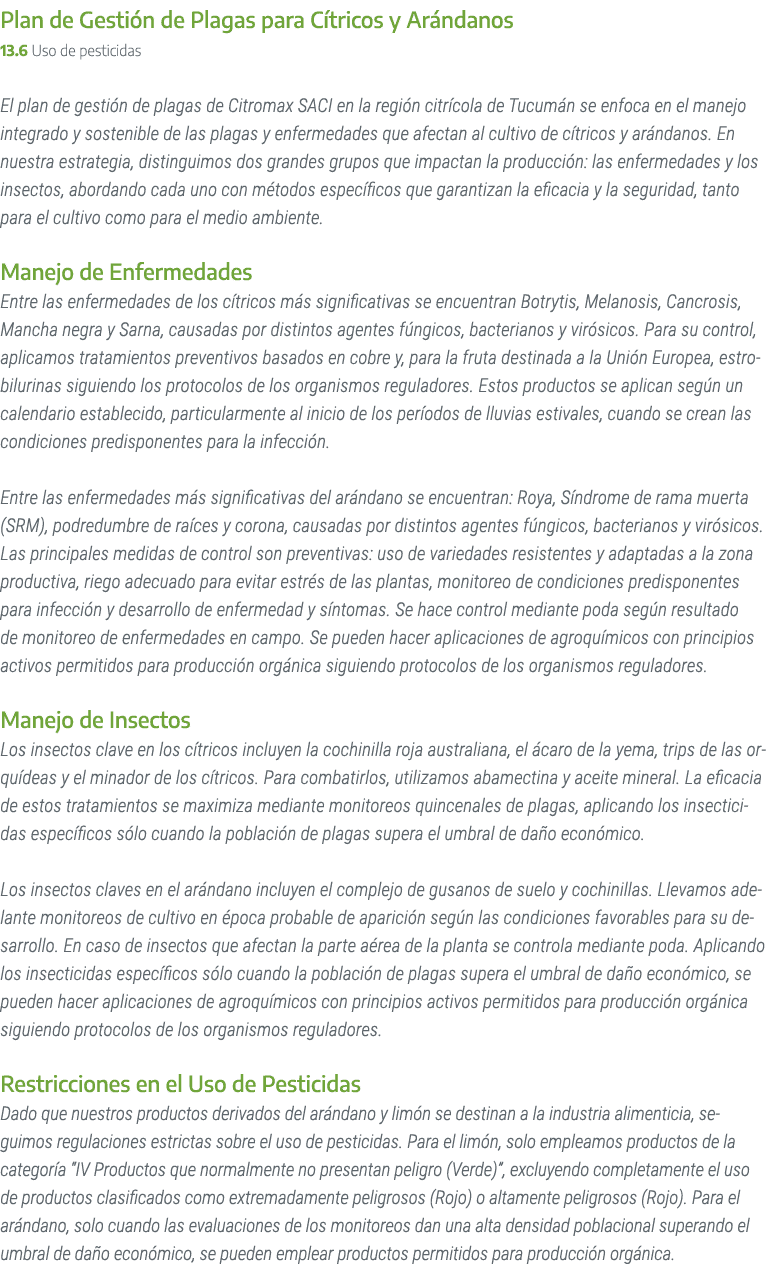 Plan de Gestión de Plagas para Cítricos y Arándanos
13.6 Uso de pesticidas

El plan de gestión de plagas de Citromax SACI en la región citrícola de Tucumán se enfoca en el manejo integrado y sostenible de las plagas y enfermedades que afectan al cultivo de cítricos y arándanos. En nuestra estrategia, distinguimos dos grandes grupos que impactan la producción: las enfermedades y los insectos, abordando cada uno con métodos específicos que garantizan la eficacia y la seguridad, tanto para el cultivo como para el medio ambiente.

Manejo de Enfermedades
Entre las enfermedades de los cítricos más significativas se encuentran Botrytis, Melanosis, Cancrosis, Mancha negra y Sarna, causadas por distintos agentes fúngicos, bacterianos y virósicos. Para su control, aplicamos tratamientos preventivos basados en cobre y, para la fruta destinada a la Unión Europea, estrobilurinas siguiendo los protocolos de los organismos reguladores. Estos productos se aplican según un calendario establecido, particularmente al inicio de los períodos de lluvias estivales, cuando se crean las condiciones predisponentes para la infección.

Entre las enfermedades más significativas del arándano se encuentran: Roya, Síndrome de rama muerta (SRM), podredumbre de raíces y corona, causadas por distintos agentes fúngicos, bacterianos y virósicos. Las principales medidas de control son preventivas: uso de variedades resistentes y adaptadas a la zona productiva, riego adecuado para evitar estrés de las plantas, monitoreo de condiciones predisponentes para infección y desarrollo de enfermedad y síntomas. Se hace control mediante poda según resultado de monitoreo de enfermedades en campo. Se pueden hacer aplicaciones de agroquímicos con principios activos permitidos para producción orgánica siguiendo protocolos de los organismos reguladores.

Manejo de Insectos
Los insectos clave en los cítricos incluyen la cochinilla roja australiana, el ácaro de la yema, trips de las orquídeas y el minador de los cítricos. Para combatirlos, utilizamos abamectina y aceite mineral. La eficacia de estos tratamientos se maximiza mediante monitoreos quincenales de plagas, aplicando los insecticidas específicos sólo cuando la población de plagas supera el umbral de daño económico.

Los insectos claves en el arándano incluyen el complejo de gusanos de suelo y cochinillas. Llevamos adelante monitoreos de cultivo en época probable de aparición según las condiciones favorables para su desarrollo. En caso de insectos que afectan la parte aérea de la planta se controla mediante poda. Aplicando los insecticidas específicos sólo cuando la población de plagas supera el umbral de daño económico, se pueden hacer aplicaciones de agroquímicos con principios activos permitidos para producción orgánica siguiendo protocolos de los organismos reguladores.

Restricciones en el Uso de Pesticidas
Dado que nuestros productos derivados del arándano y limón se destinan a la industria alimenticia, seguimos regulaciones estrictas sobre el uso de pesticidas. Para el limón, solo empleamos productos de la categoría "IV Productos que normalmente no presentan peligro (Verde)", excluyendo completamente el uso de productos clasificados como extremadamente peligrosos (Rojo) o altamente peligrosos (Rojo). Para el arándano, solo cuando las evaluaciones de los monitoreos dan una alta densidad poblacional superando el umbral de daño económico, se pueden emplear productos permitidos para producción orgánica.